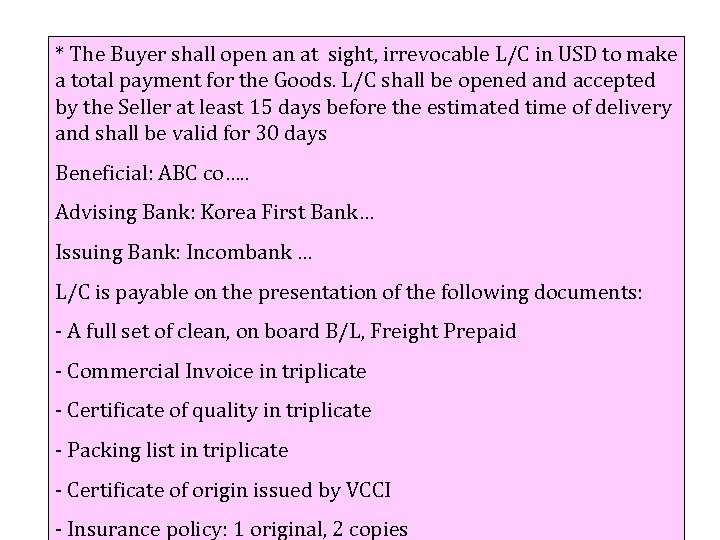 * The Buyer shall open an at sight, irrevocable L/C in USD to make a total payment for the Goods. L/C shall be opened and accepted by the Seller at least 15 days before the estimated time of delivery and shall be valid for 30 days

Beneficial: ABC co.....

Advising Bank: Korea First Bank...

Issuing Bank: Incombank ...

L/C is payable on the presentation of the following documents:

- A full set of clean, on board B/L, Freight Prepaid

- Commercial Invoice in triplicate

- Certificate of quality in triplicate

- Packing list in triplicate

- Certificate of origin issued by VCCI

- Insurance policy: 1 original, 2 copies